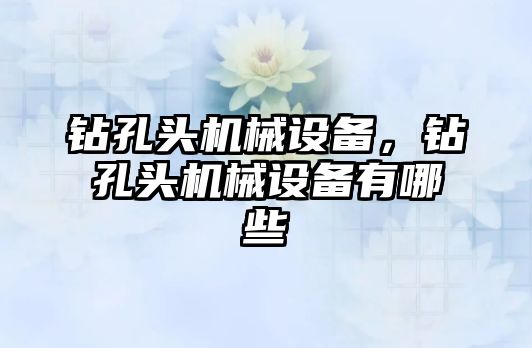 钻孔头机械设备，钻孔头机械设备有哪些